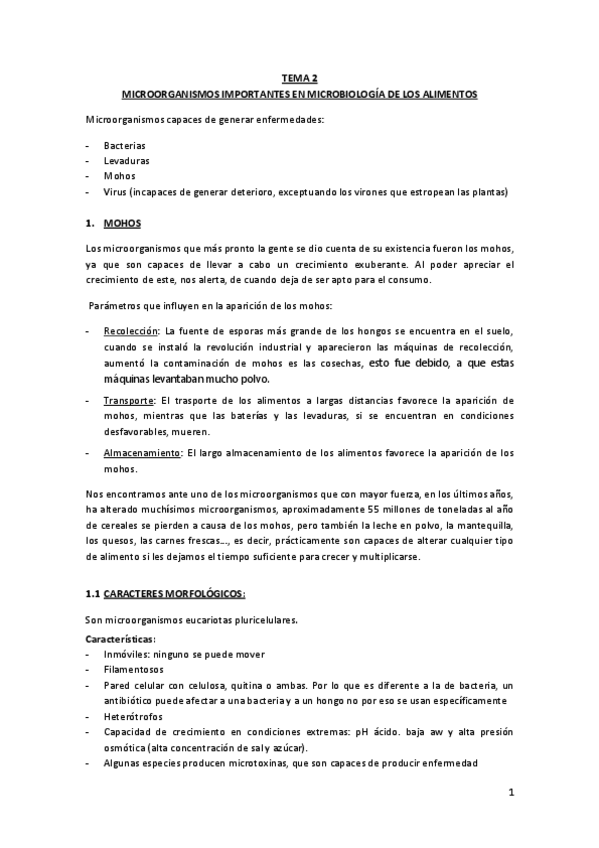 TEMA 2
MICROORGANISMOS IMPORTANTES EN MICROBIOLOGÍA DE LOS ALIMENTOS

Microorganismos capaces de generar enfermedades:

- Bacterias
- Levaduras
- Mohos
- Virus (incapaces de generar deterioro, exceptuando los virones que estropean las plantas)

1. MOHOS

Los microorganismos que más pronto la gente se dio cuenta de su existencia fueron los mohos, ya que son capaces de llevar a cabo un crecimiento exuberante. Al poder apreciar el crecimiento de este, nos alerta, de cuando deja de ser apto para el consumo.

Parámetros que influyen en la aparición de los mohos:

- Recolección: La fuente de esporas más grande de los hongos se encuentra en el suelo, cuando se instaló la revolución industrial y aparecieron las máquinas de recolección, aumentó la contaminación de mohos es las cosechas, esto fue debido, a que estas máquinas levantaban mucho polvo.
- Transporte: El trasporte de los alimentos a largas distancias favorece la aparición de mohos, mientras que las baterías y las levaduras, si se encuentran en condiciones desfavorables, mueren.
- Almacenamiento: El largo almacenamiento de los alimentos favorece la aparición de los mohos.

Nos encontramos ante uno de los microorganismos que con mayor fuerza, en los últimos años, ha alterado muchísimos microorganismos, aproximadamente 55 millones de toneladas al año de cereales se pierden a causa de los mohos, pero también la leche en polvo, la mantequilla, los quesos, las carnes frescas..., es decir, prácticamente son capaces de alterar cualquier tipo de alimento si les dejamos el tiempo suficiente para crecer y multiplicarse.

1.1 CARACTERES MORFOLÓGICOS:

Son microorganismos eucariotas pluricelulares.

Características:
- Inmóviles: ninguno se puede mover
- Filamentosos
- Pared celular con celulosa, quitina o ambas. Por lo que es diferente a la de bacteria, un antibiótico puede afectar a una bacteria y a un hongo no por eso se usan específicamente
- Heterótrofos
- Capacidad de crecimiento en condiciones extremas: pH ácido. baja aw y alta presión osmótica (alta concentración de sal y azúcar).
- Algunas especies producen microtoxinas, que son capaces de producir enfermedad

1